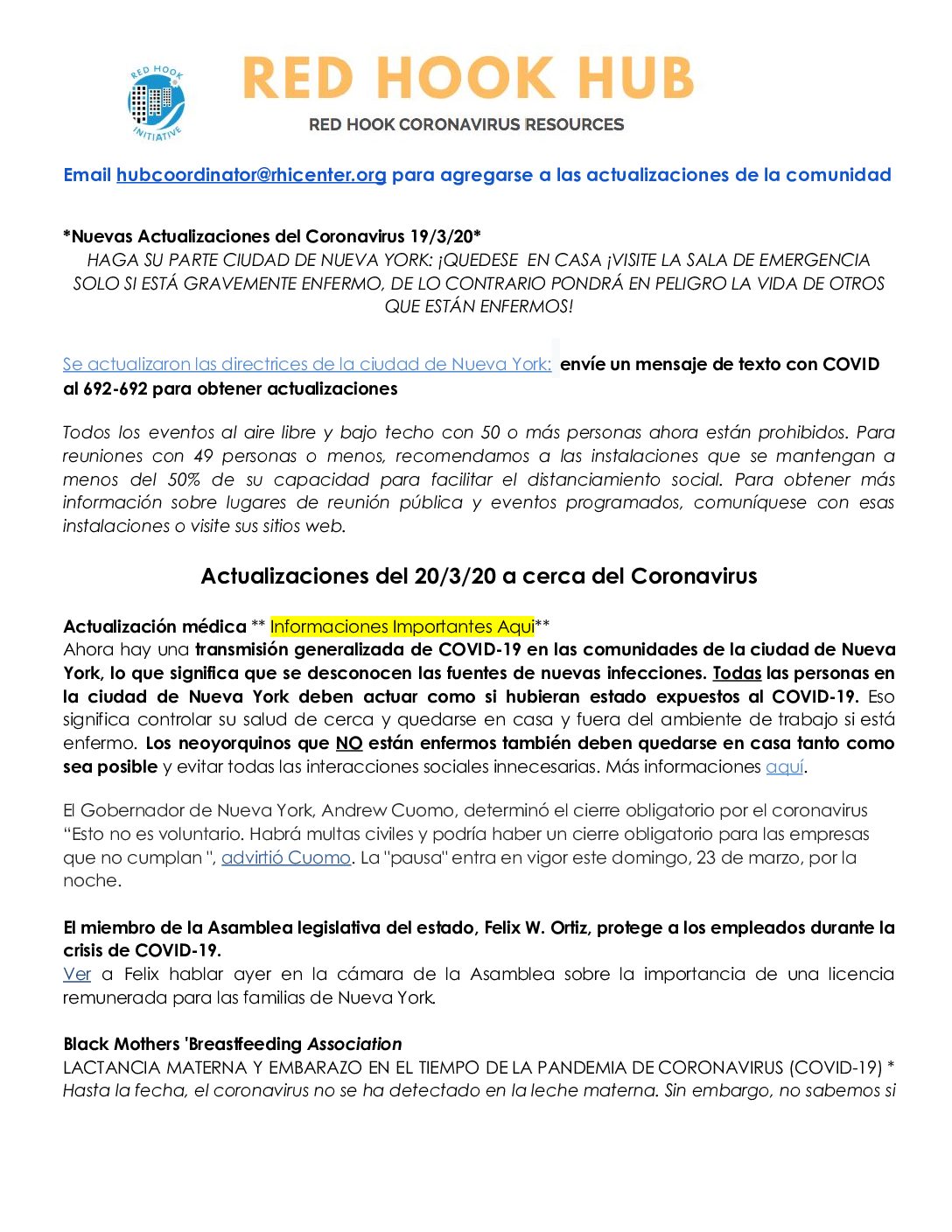 RED HOOK INITIATIVE

RED HOOK HUB

RED HOOK CORONAVIRUS RESOURCES

Email hubcoordinator@rhicenter.org para agregarse a las actualizaciones de la comunidad

*Nuevas Actualizaciones del Coronavirus 19/3/20*

HAGA SU PARTE CIUDAD DE NUEVA YORK: ¡QUEDESE EN CASA ¡VISITE LA SALA DE EMERGENCIA SOLO SI ESTÁ GRAVEMENTE ENFERMO, DE LO CONTRARIO PONDRÁ EN PELIGRO LA VIDA DE OTROS QUE ESTÁN ENFERMOS!

Se actualizaron las directrices de la ciudad de Nueva York: envíe un mensaje de texto con COVID al 692-692 para obtener actualizaciones

Todos los eventos al aire libre y bajo techo con 50 o más personas ahora están prohibidos. Para reuniones con 49 personas o menos, recomendamos a las instalaciones que se mantengan a menos del 50% de su capacidad para facilitar el distanciamiento social. Para obtener más información sobre lugares de reunión pública y eventos programados, comuníquese con esas instalaciones o visite sus sitios web.

Actualizaciones del 20/3/20 a cerca del Coronavirus

Actualización médica ** Informaciones Importantes Aqui**
Ahora hay una transmisión generalizada de COVID-19 en las comunidades de la ciudad de Nueva York, lo que significa que se desconocen las fuentes de nuevas infecciones. Todas las personas en la ciudad de Nueva York deben actuar como si hubieran estado expuestos al COVID-19. Eso significa controlar su salud de cerca y quedarse en casa y fuera del ambiente de trabajo si está enfermo. Los neoyorquinos que NO están enfermos también deben quedarse en casa tanto como sea posible y evitar todas las interacciones sociales innecesarias. Más informaciones aquí.

El Gobernador de Nueva York, Andrew Cuomo, determinó el cierre obligatorio por el coronavirus "Esto no es voluntario. Habrá multas civiles y podría haber un cierre obligatorio para las empresas que no cumplan ", advirtió Cuomo. La "pausa" entra en vigor este domingo, 23 de marzo, por la noche.

El miembro de la Asamblea legislativa del estado, Felix W. Ortiz, protege a los empleados durante la crisis de COVID-19.
Ver a Felix hablar ayer en la cámara de la Asamblea sobre la importancia de una licencia remunerada para las familias de Nueva York.

Black Mothers 'Breastfeeding Association
LACTANCIA MATERNA Y EMBARAZO EN EL TIEMPO DE LA PANDEMIA DE CORONAVIRUS (COVID-19) *
Hasta la fecha, el coronavirus no se ha detectado en la leche materna. Sin embargo, no sabemos si